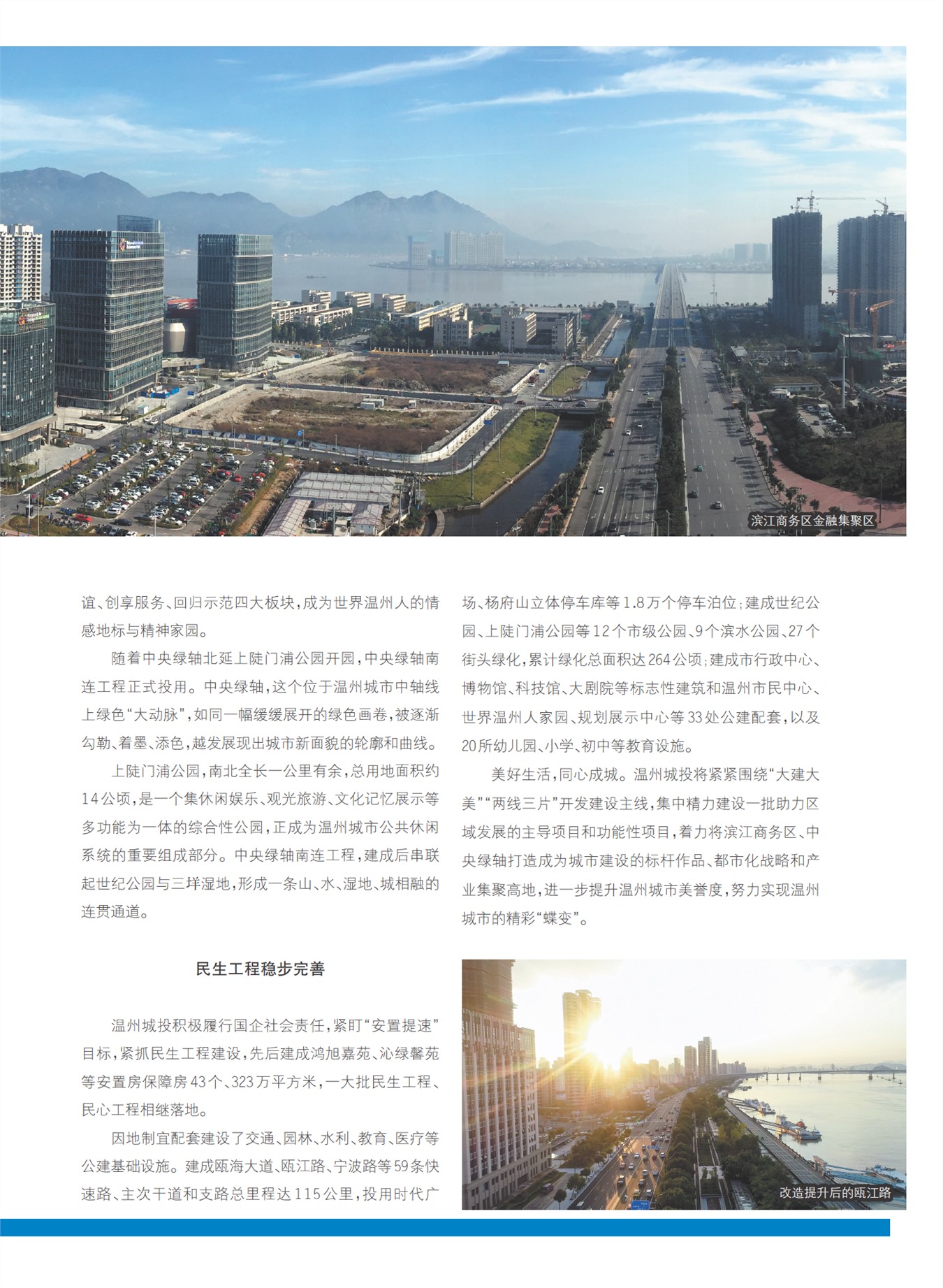 滨江商务区金融集聚区

谊、创享服务、回归示范四大板块，成为世界温州人的情感地标与精神家园。

随着中央绿轴北延上陡门浦公园开园，中央绿轴南连工程正式投用。中央绿轴，这个位于温州城市中轴线上绿色“大动脉”，如同一幅缓缓展开的绿色画卷，被逐渐勾勒、着墨、添色，越发展现出城市新面貌的轮廓和曲线。

上陡门浦公园，南北全长一公里有余，总用地面积约14公顷，是一个集休闲娱乐、观光旅游、文化记忆展示等多功能为一体的综合性公园，正成为温州城市公共休闲系统的重要组成部分。中央绿轴南连工程，建成后串联起世纪公园与三垟湿地，形成一条山、水、湿地、城相融的连贯通道。

民生工程稳步完善

温州城投积极履行国企社会责任，紧盯“安置提速”目标，紧抓民生工程建设，先后建成鸿旭嘉苑、沁绿馨苑等安置房保障房43个、323万平方米，一大批民生工程、民心工程相继落地。

因地制宜配套建设了交通、园林、水利、教育、医疗等公建基础设施。建成瓯海大道、瓯江路、宁波路等59条快速路、主次干道和支路总里程达115公里，投用时代广场、杨府山立体停车库等1.8万个停车泊位；建成世纪公园、上陡门浦公园等12个市级公园、9个滨水公园、27个街头绿化，累计绿化总面积达264公顷；建成市行政中心、博物馆、科技馆、大剧院等标志性建筑和温州市民中心、世界温州人家园、规划展示中心等33处公建配套，以及20所幼儿园、小学、初中等教育设施。

美好生活，同心成城。温州城投将紧紧围绕“大建大美”“两线三片”开发建设主线，集中精力建设一批助力区域发展的主导项目和功能性项目，着力将滨江商务区、中央绿轴打造成为城市建设的标杆作品、都市化战略和产业集聚高地，进一步提升温州城市美誉度，努力实现温州城市的精彩“蝶变”。

改造提升后的瓯江路